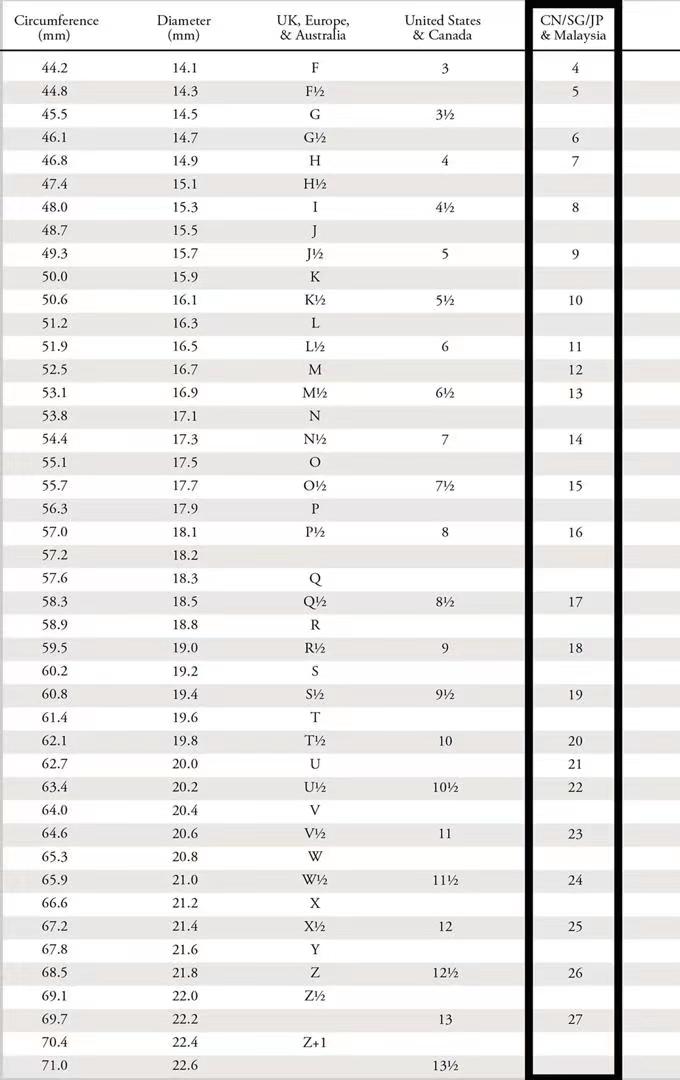 | Circumference (mm) | Diameter (mm) | UK, Europe, & Australia | United States & Canada | CN/SG/JP & Malaysia |
|---|---|---|---|---|
| 44.2 | 14.1 | F | 3 | 4 |
| 44.8 | 14.3 | F½ | | 5 |
| 45.5 | 14.5 | G | 3½ | |
| 46.1 | 14.7 | G½ | | 6 |
| 46.8 | 14.9 | H | 4 | 7 |
| 47.4 | 15.1 | H½ | | |
| 48.0 | 15.3 | I | 4½ | 8 |
| 48.7 | 15.5 | J | | |
| 49.3 | 15.7 | J½ | 5 | 9 |
| 50.0 | 15.9 | K | | |
| 50.6 | 16.1 | K½ | 5½ | 10 |
| 51.2 | 16.3 | L | | |
| 51.9 | 16.5 | L½ | 6 | 11 |
| 52.5 | 16.7 | M | | 12 |
| 53.1 | 16.9 | M½ | 6½ | 13 |
| 53.8 | 17.1 | N | | |
| 54.4 | 17.3 | N½ | 7 | 14 |
| 55.1 | 17.5 | O | | |
| 55.7 | 17.7 | O½ | 7½ | 15 |
| 56.3 | 17.9 | P | | |
| 57.0 | 18.1 | P½ | 8 | 16 |
| 57.2 | 18.2 | | | |
| 57.6 | 18.3 | Q | | |
| 58.3 | 18.5 | Q½ | 8½ | 17 |
| 58.9 | 18.8 | R | | |
| 59.5 | 19.0 | R½ | 9 | 18 |
| 60.2 | 19.2 | S | | |
| 60.8 | 19.4 | S½ | 9½ | 19 |
| 61.4 | 19.6 | T | | |
| 62.1 | 19.8 | T½ | 10 | 20 |
| 62.7 | 20.0 | U | | 21 |
| 63.4 | 20.2 | U½ | 10½ | 22 |
| 64.0 | 20.4 | V | | |
| 64.6 | 20.6 | V½ | 11 | 23 |
| 65.3 | 20.8 | W | | |
| 65.9 | 21.0 | W½ | 11½ | 24 |
| 66.6 | 21.2 | X | | |
| 67.2 | 21.4 | X½ | 12 | 25 |
| 67.8 | 21.6 | Y | | |
| 68.5 | 21.8 | Z | 12½ | 26 |
| 69.1 | 22.0 | Z½ | | |
| 69.7 | 22.2 | | 13 | 27 |
| 70.4 | 22.4 | Z+1 | | |
| 71.0 | 22.6 | | 13½ | |